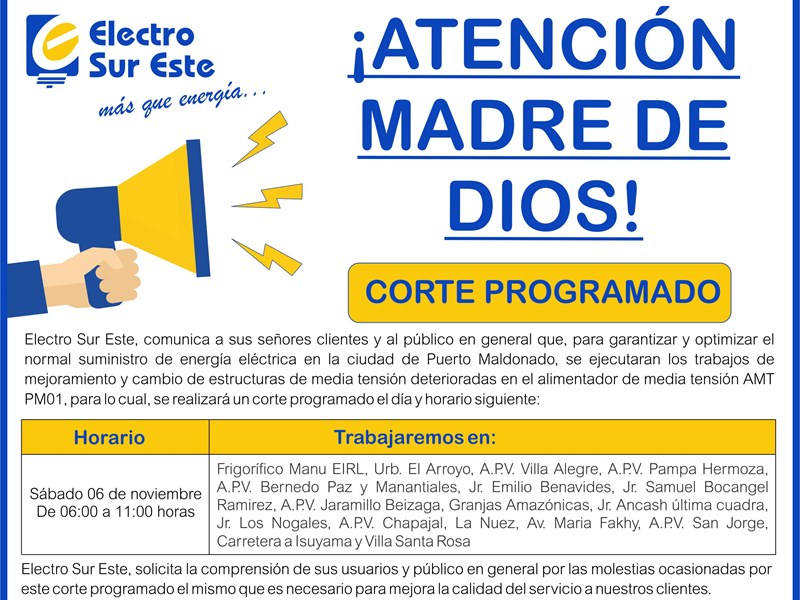 Electro Sur Este
más que energía...

¡ATENCIÓN MADRE DE DIOS!

CORTE PROGRAMADO

Electro Sur Este, comunica a sus señores clientes y al público en general que, para garantizar y optimizar el normal suministro de energía eléctrica en la ciudad de Puerto Maldonado, se ejecutaran los trabajos de mejoramiento y cambio de estructuras de media tensión deterioradas en el alimentador de media tensión AMT PM01, para lo cual, se realizará un corte programado el día y horario siguiente:

| Horario | Trabajaremos en: |
|---|---|
| Sábado 06 de noviembre De 06:00 a 11:00 horas | Frigorífico Manu EIRL, Urb. El Arroyo, A.P.V. Villa Alegre, A.P.V. Pampa Hermoza, A.P.V. Bernedo Paz y Manantiales, Jr. Emilio Benavides, Jr. Samuel Bocangel Ramirez, A.P.V. Jaramillo Beizaga, Granjas Amazónicas, Jr. Ancash última cuadra, Jr. Los Nogales, A.P.V. Chapajal, La Nuez, Av. Maria Fakhy, A.P.V. San Jorge, Carretera a Isuyama y Villa Santa Rosa |

Electro Sur Este, solicita la comprensión de sus usuarios y público en general por las molestias ocasionadas por este corte programado el mismo que es necesario para mejora la calidad del servicio a nuestros clientes.